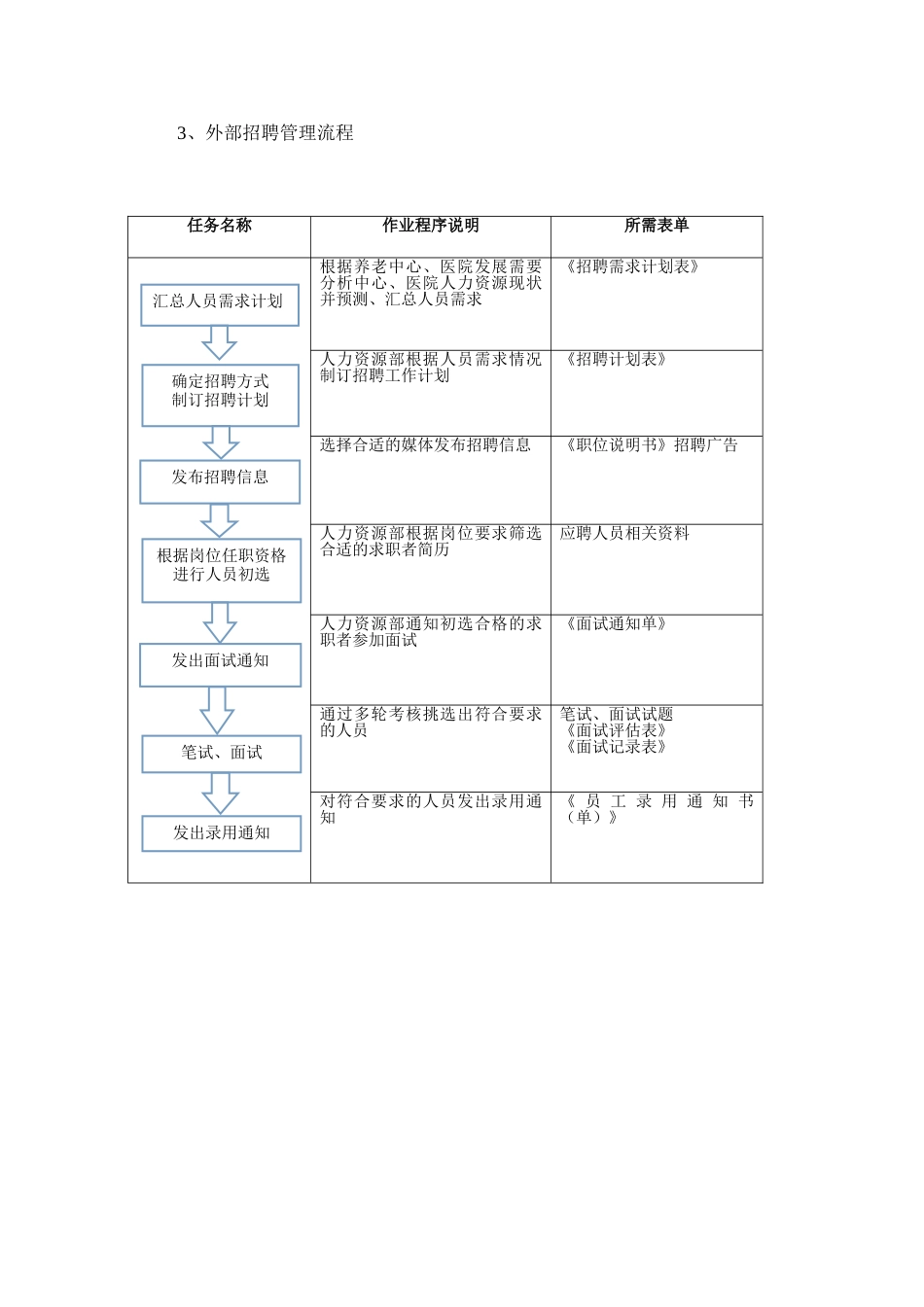 3、外部招聘管理流程

| 任务名称 | 作业程序说明 | 所需表单 |
|---|---|---|
| 汇总人员需求计划 | 根据养老中心、医院发展需要分析中心、医院人力资源现状并预测、汇总人员需求 | 《招聘需求计划表》 |
| 确定招聘方式 制订招聘计划 | 人力资源部根据人员需求情况制订招聘工作计划 | 《招聘计划表》 |
| 发布招聘信息 | 选择合适的媒体发布招聘信息 | 《职位说明书》招聘广告 |
| 根据岗位任职资格进行人员初选 | 人力资源部根据岗位要求筛选合适的求职者简历 | 应聘人员相关资料 |
| 发出面试通知 | 人力资源部通知初选合格的求职者参加面试 | 《面试通知单》 |
| 笔试、面试 | 通过多轮考核挑选出符合要求的人员 | 笔试、面试试题 《面试评估表》 《面试记录表》 |
| 发出录用通知 | 对符合要求的人员发出录用通知 | 《员工录用通知书（单）》 |